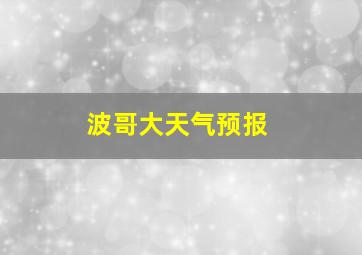 波哥大天气预报